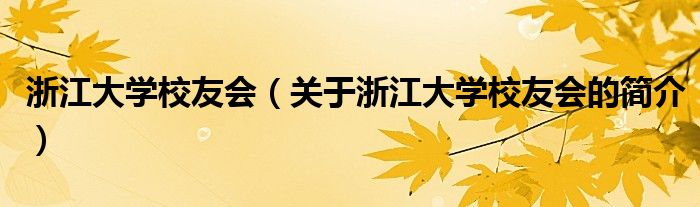 浙江大学校友会（关于浙江大学校友会的简介）